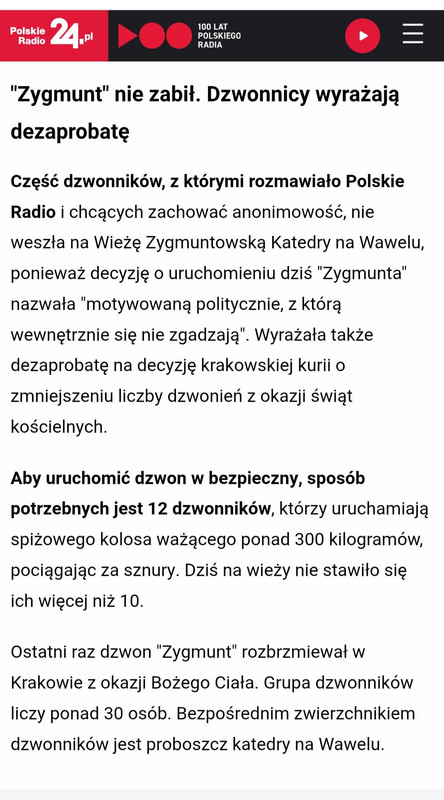 Polskie Radio 24.pl

100 LAT POLSKIEGO RADIA

"Zygmunt" nie zabił. Dzwonnicy wyrażają dezaprobatę

Część dzwonników, z którymi rozmawiało Polskie Radio i chcących zachować anonimowość, nie weszła na Wieżę Zygmuntowską Katedry na Wawelu, ponieważ decyzję o uruchomieniu dziś "Zygmunta" nazwała "motywowaną politycznie, z którą wewnętrznie się nie zgadzają". Wyrażała także dezaprobatę na decyzję krakowskiej kurii o zmniejszeniu liczby dzwonień z okazji świąt kościelnych.

Aby uruchomić dzwon w bezpieczny, sposób potrzebnych jest 12 dzwonników, którzy uruchamiają spiżowego kolosa ważącego ponad 300 kilogramów, pociągając za sznury. Dziś na wieży nie stawiło się ich więcej niż 10.

Ostatni raz dzwon "Zygmunt" rozbrzmiewał w Krakowie z okazji Bożego Ciała. Grupa dzwonników liczy ponad 30 osób. Bezpośrednim zwierzchnikiem dzwonników jest proboszcz katedry na Wawelu.